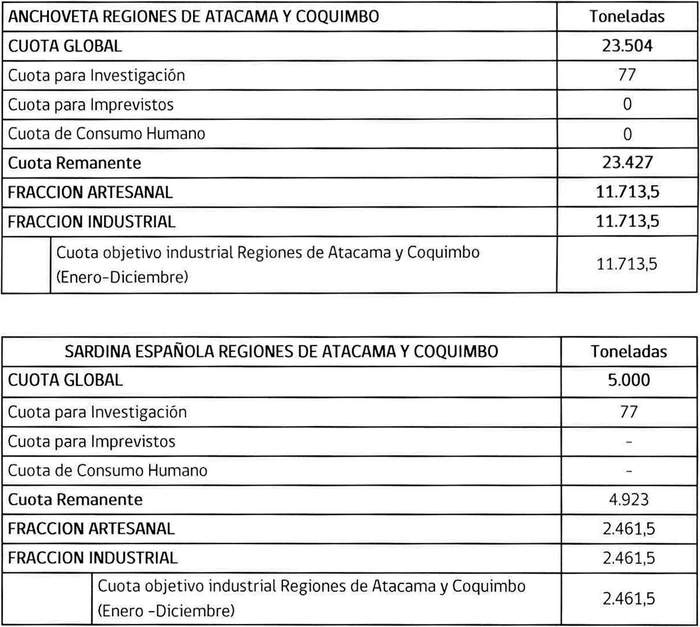 | ANCHOVETA REGIONES DE ATACAMA Y COQUIMBO | Toneladas |
|---|---|
| CUOTA GLOBAL | 23.504 |
| Cuota para Investigación | 77 |
| Cuota para Imprevistos | 0 |
| Cuota de Consumo Humano | 0 |
| Cuota Remanente | 23.427 |
| FRACCION ARTESANAL | 11.713,5 |
| FRACCION INDUSTRIAL | 11.713,5 |
| Cuota objetivo industrial Regiones de Atacama y Coquimbo (Enero-Diciembre) | 11.713,5 |

| SARDINA ESPAÑOLA REGIONES DE ATACAMA Y COQUIMBO | Toneladas |
|---|---|
| CUOTA GLOBAL | 5.000 |
| Cuota para Investigación | 77 |
| Cuota para Imprevistos | - |
| Cuota de Consumo Humano | - |
| Cuota Remanente | 4.923 |
| FRACCION ARTESANAL | 2.461,5 |
| FRACCION INDUSTRIAL | 2.461,5 |
| Cuota objetivo industrial Regiones de Atacama y Coquimbo (Enero -Diciembre) | 2.461,5 |